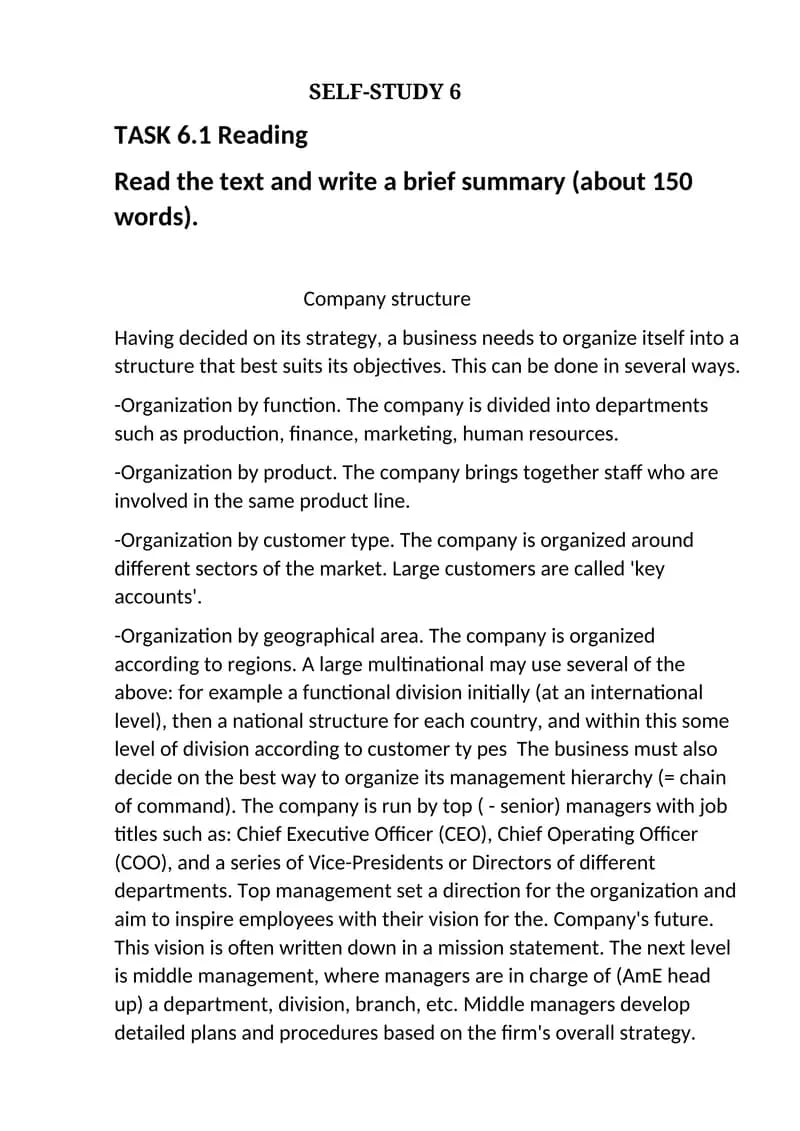 SELF-STUDY 6

TASK 6.1 Reading

Read the text and write a brief summary (about 150 words).

Company structure

Having decided on its strategy, a business needs to organize itself into a structure that best suits its objectives. This can be done in several ways.

-Organization by function. The company is divided into departments such as production, finance, marketing, human resources.

-Organization by product. The company brings together staff who are involved in the same product line.

-Organization by customer type. The company is organized around different sectors of the market. Large customers are called 'key accounts'.

-Organization by geographical area. The company is organized according to regions. A large multinational may use several of the above: for example a functional division initially (at an international level), then a national structure for each country, and within this some level of division according to customer ty pes The business must also decide on the best way to organize its management hierarchy (= chain of command). The company is run by top ( - senior) managers with job titles such as: Chief Executive Officer (CEO), Chief Operating Officer (COO), and a series of Vice-Presidents or Directors of different departments. Top management set a direction for the organization and aim to inspire employees with their vision for the. Company's future. This vision is often written down in a mission statement. The next level is middle management, where managers are in charge of (AmE head up) a department, division, branch, etc. Middle managers develop detailed plans and procedures based on the firm's overall strategy.